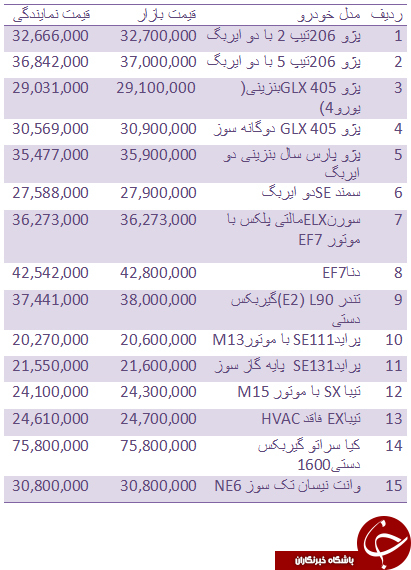 | ردیف | مدل خودرو | قیمت بازار | قیمت نمایندگی |
|---|---|---|---|
| 1 | پژو 206تیپ 2 با دو ایربگ | 32,700,000 | 32,666,000 |
| 2 | پژو 206تیپ 5 با دو ایربگ | 37,000,000 | 36,842,000 |
| 3 | پژو GLX 405بنزینی( یورو4) | 29,100,000 | 29,031,000 |
| 4 | پژو GLX 405 دوگانه سوز | 30,900,000 | 30,569,000 |
| 5 | پژو پارس سال بنزینی دو ایربگ | 35,900,000 | 35,477,000 |
| 6 | سمند SEدو ایربگ | 27,900,000 | 27,588,000 |
| 7 | سورنELXمالتی پلکس با موتور EF7 | 36,273,000 | 36,273,000 |
| 8 | دناEF7 | 42,800,000 | 42,542,000 |
| 9 | تندر L90 (E2)گیربکس دستی | 38,000,000 | 37,441,000 |
| 10 | پرایدSE111 با موتورM13 | 20,600,000 | 20,270,000 |
| 11 | پرایدSE131 پایه گاز سوز | 21,600,000 | 21,550,000 |
| 12 | تیبا SX با موتور M15 | 24,300,000 | 24,100,000 |
| 13 | تیباEX فاقد HVAC | 24,700,000 | 24,610,000 |
| 14 | کیا سراتو گیربکس دستی1600 | 75,800,000 | 75,800,000 |
| 15 | وانت نیسان تک سوز NE6 | 30,800,000 | 30,800,000 |

باشگاه خبرنگاران